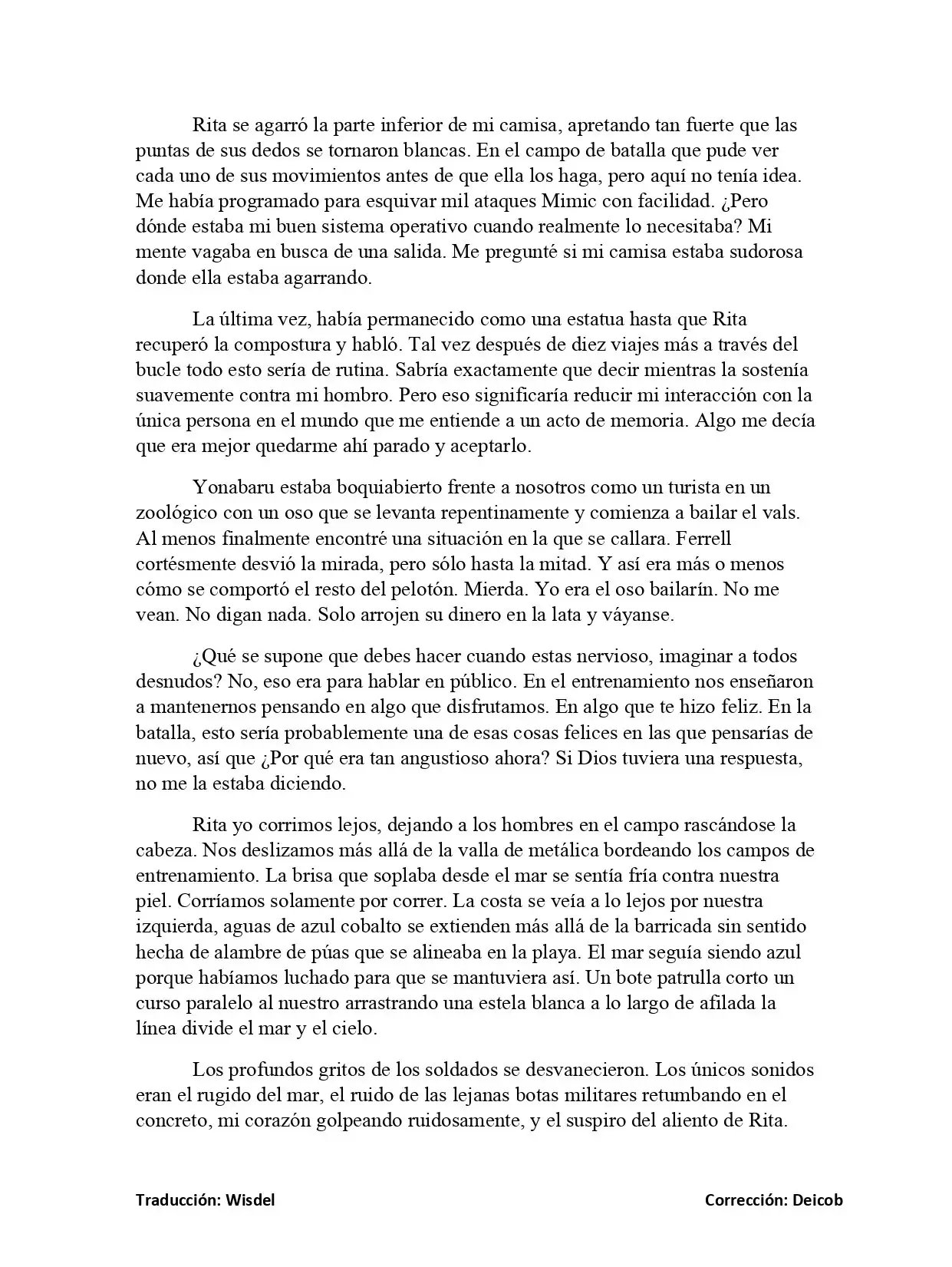 Rita se agarró la parte inferior de mi camisa, apretando tan fuerte que las puntas de sus dedos se tornaron blancas. En el campo de batalla que pude ver cada uno de sus movimientos antes de que ella los haga, pero aquí no tenía idea. Me había programado para esquivar mil ataques Mimic con facilidad. ¿Pero dónde estaba mi buen sistema operativo cuando realmente lo necesitaba? Mi mente vagaba en busca de una salida. Me pregunté si mi camisa estaba sudorosa donde ella estaba agarrando.

La última vez, había permanecido como una estatua hasta que Rita recuperó la compostura y habló. Tal vez después de diez viajes más a través del bucle todo esto sería de rutina. Sabría exactamente que decir mientras la sostenía suavemente contra mi hombro. Pero eso significaría reducir mi interacción con la única persona en el mundo que me entiende a un acto de memoria. Algo me decía que era mejor quedarme ahí parado y aceptarlo.

Yonabaru estaba boquiabierto frente a nosotros como un turista en un zoológico con un oso que se levanta repentinamente y comienza a bailar el vals. Al menos finalmente encontré una situación en la que se callara. Ferrell cortésmente desvió la mirada, pero sólo hasta la mitad. Y así era más o menos cómo se comportó el resto del pelotón. Mierda. Yo era el oso bailarín. No me vean. No digan nada. Solo arrojen su dinero en la lata y váyanse.

¿Qué se supone que debes hacer cuando estas nervioso, imaginar a todos desnudos? No, eso era para hablar en público. En el entrenamiento nos enseñaron a mantenernos pensando en algo que disfrutamos. En algo que te hizo feliz. En la batalla, esto sería probablemente una de esas cosas felices en las que pensarías de nuevo, así que ¿Por qué era tan angustioso ahora? Si Dios tuviera una respuesta, no me la estaba diciendo.

Rita yo corrimos lejos, dejando a los hombres en el campo rascándose la cabeza. Nos deslizamos más allá de la valla de metálica bordeando los campos de entrenamiento. La brisa que soplaba desde el mar se sentía fría contra nuestra piel. Corríamos solamente por correr. La costa se veía a lo lejos por nuestra izquierda, aguas de azul cobalto se extienden más allá de la barricada sin sentido hecha de alambre de púas que se alineaba en la playa. El mar seguía siendo azul porque habíamos luchado para que se mantuviera así. Un bote patrulla corto un curso paralelo al nuestro arrastrando una estela blanca a lo largo de afilada la línea divide el mar y el cielo.

Los profundos gritos de los soldados se desvanecieron. Los únicos sonidos eran el rugido del mar, el ruido de las lejanas botas militares retumbando en el concreto, mi corazón golpeando ruidosamente, y el suspiro del aliento de Rita.

Traducción: Wisdel

Corrección: Deicob